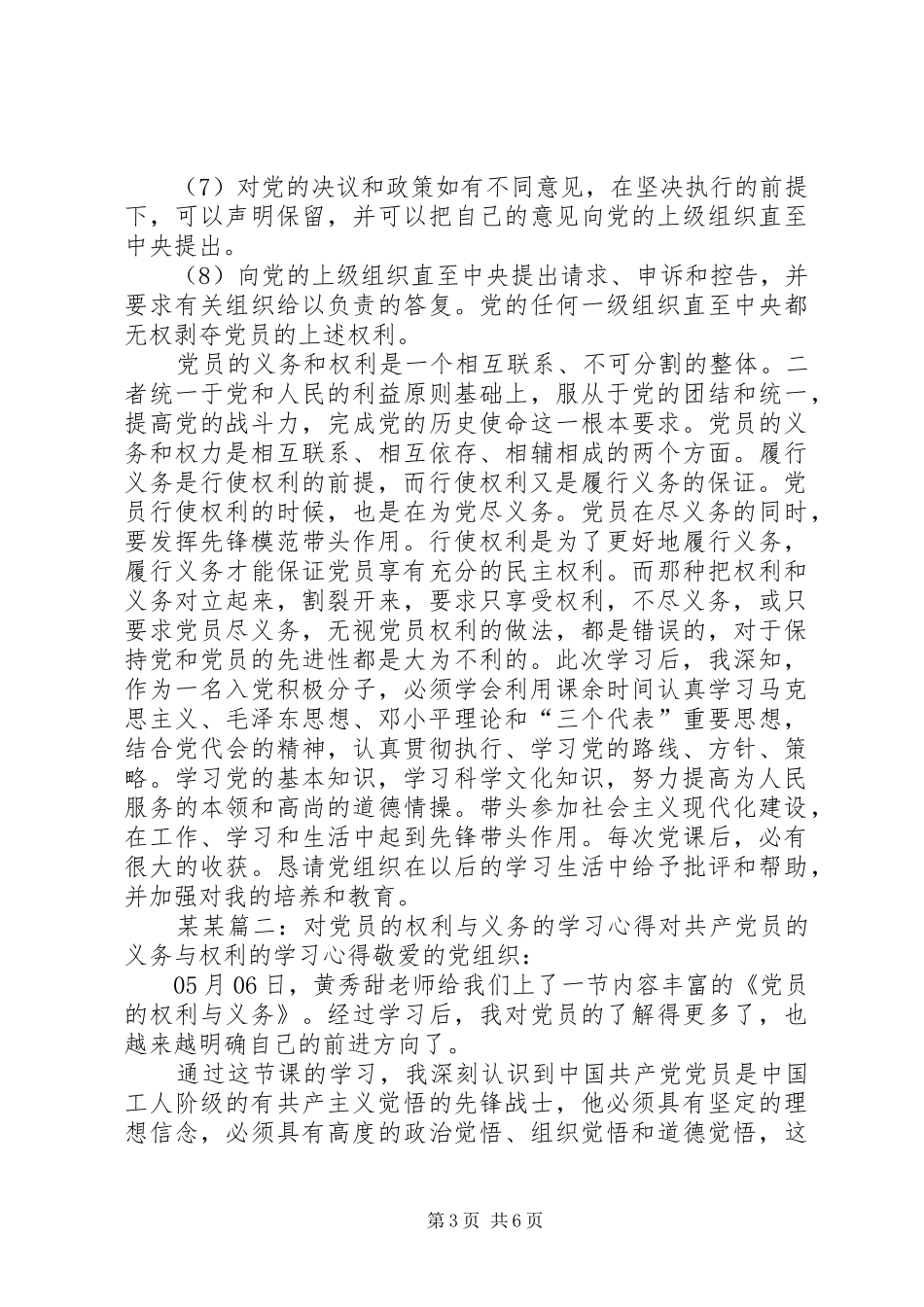 （7）对党的决议和政策如有不同意见，在坚决执行的前提下，可以声明保留，并可以把自己的意见向党的上级组织直至中央提出。

（8）向党的上级组织直至中央提出请求、申诉和控告，并要求有关组织给以负责的答复。党的任何一级组织直至中央都无权剥夺党员的上述权利。

党员的义务和权利是一个相互联系、不可分割的整体。二者统一于党和人民的利益原则基础上，服从于党的团结和统一，提高党的战斗力，完成党的历史使命这一根本要求。党员的义务和权力是相互联系、相互依存、相辅相成的两个方面。履行义务是行使权利的前提，而行使权利又是履行义务的保证。党员行使权利的时候，也是在为党尽义务。党员在尽义务的同时，要发挥先锋模范带头作用。行使权利是为了更好地履行义务，履行义务才能保证党员享有充分的民主权利。而那种把权利和义务对立起来，割裂开来，要求只享受权利，不尽义务，或只要求党员尽义务，无视党员权利的做法，都是错误的，对于保持党和党员的先进性都是大为不利的。此次学习后，我深知，作为一名入党积极分子，必须学会利用课余时间认真学习马克思主义、毛泽东思想、邓小平理论和“三个代表”重要思想，结合党代会的精神，认真贯彻执行、学习党的路线、方针、策略。学习党的基本知识，学习科学文化知识，努力提高为人民服务的本领和高尚的道德情操。带头参加社会主义现代化建设，在工作、学习和生活中起到先锋带头作用。每次党课后，必有很大的收获。恳请党组织在以后的学习生活中给予批评和帮助，并加强对我的培养和教育。

某某篇二：对党员的权利与义务的学习心得对共产党员的义务与权利的学习心得敬爱的党组织：

05月06日，黄秀甜老师给我们上了一节内容丰富的《党员的权利与义务》。经过学习后，我对党员的了解得更多了，也越来越明确自己的前进方向了。

通过这节课的学习，我深刻认识到中国共产党党员是中国工人阶级的有共产主义觉悟的先锋战士，他必须具有坚定的理想信念，必须具有高度的政治觉悟、组织觉悟和道德觉悟，这

第3页 共6页